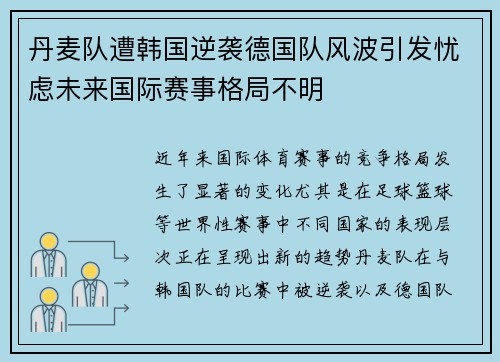 丹麦队遭韩国逆袭德国队风波引发忧虑未来国际赛事格局不明

近年来国际体育赛事的竞争格局发生了显著的变化尤其是在足球篮球等世界性赛事中不同国家的表现层次正在呈现出新的趋势丹麦队在与韩国队的比赛中被逆袭以及德国队